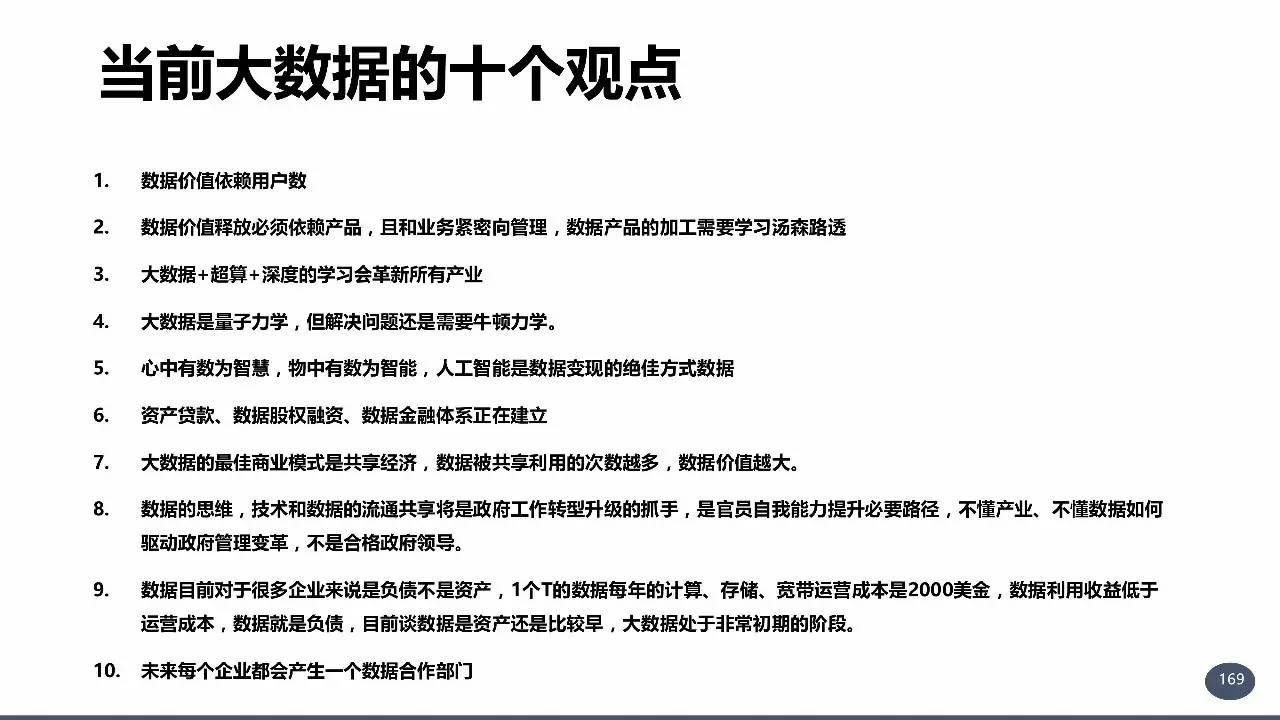 当前大数据的十个观点

1. 数据价值依赖用户数

2. 数据价值释放必须依赖产品，且和业务紧密向管理，数据产品的加工需要学习汤森路透

3. 大数据+超算+深度的学习会革新所有产业

4. 大数据是量子力学，但解决问题还是需要牛顿力学。

5. 心中有数为智慧，物中有数为智能，人工智能是数据变现的绝佳方式数据

6. 资产贷款、数据股权融资、数据金融体系正在建立

7. 大数据的最佳商业模式是共享经济，数据被共享利用的次数越多，数据价值越大。

8. 数据的思维，技术和数据的流通共享将是政府工作转型升级的抓手，是官员自我能力提升必要路径，不懂产业、不懂数据如何驱动政府管理变革，不是合格政府领导。

9. 数据目前对于很多企业来说是负债不是资产，1个T的数据每年的计算、存储、宽带运营成本是2000美金，数据利用收益低于运营成本，数据就是负债，目前谈数据是资产还是比较早，大数据处于非常初期的阶段。

10. 未来每个企业都会产生一个数据合作部门

169